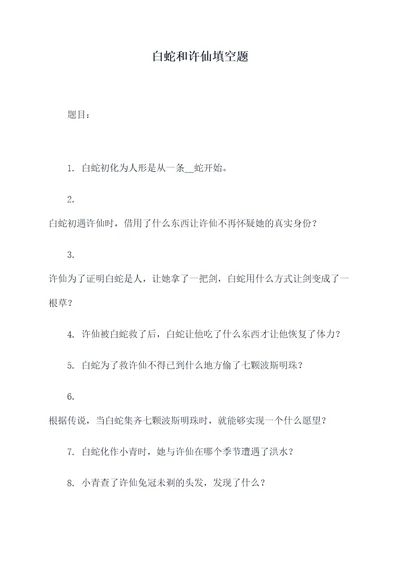 白蛇和许仙填空题

题目：

1. 白蛇初化为人形是从一条__蛇开始。

2. 白蛇初遇许仙时，借用了什么东西让许仙不再怀疑她的真实身份？

3. 许仙为了证明白蛇是人，让她拿了一把剑，白蛇用什么方式让剑变成了一根草？

4. 许仙被白蛇救了后，白蛇让他吃了什么东西才让他恢复了体力？

5. 白蛇为了救许仙不得已到什么地方偷了七颗波斯明珠？

6. 根据传说，当白蛇集齐七颗波斯明珠时，就能够实现一个什么愿望？

7. 白蛇化作小青时，她与许仙在哪个季节遭遇了洪水？

8. 小青查了许仙免冠未剃的头发，发现了什么？